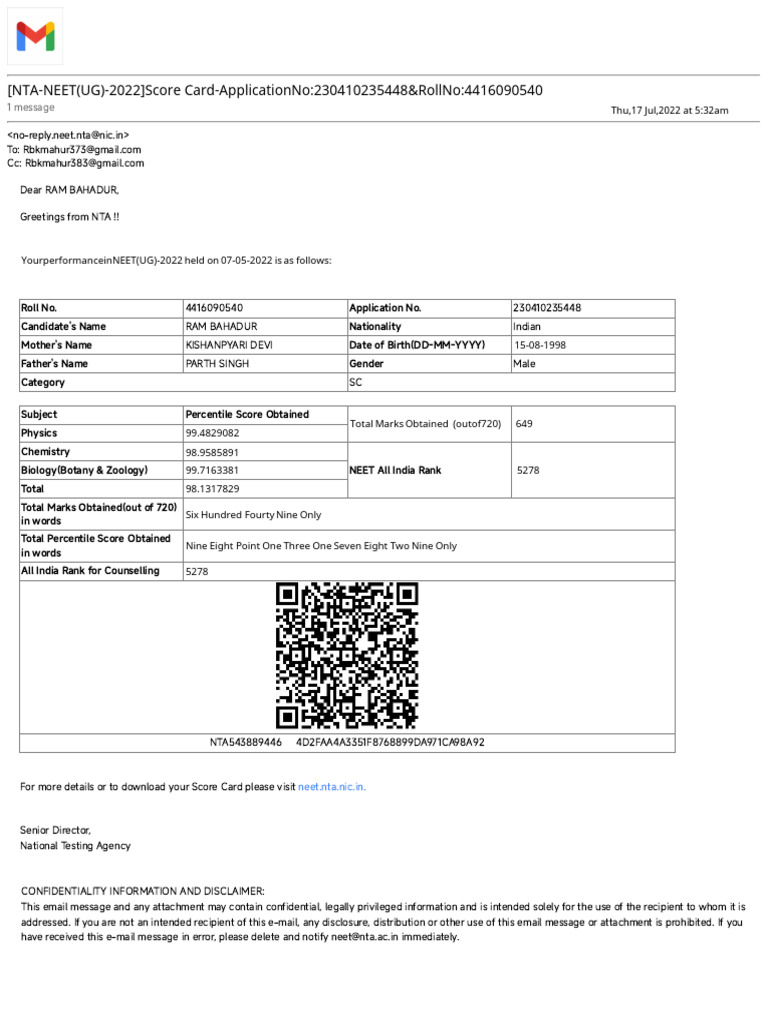 [NTA-NEET(UG)-2022]Score Card-ApplicationNo:230410235448&RollNo:4416090540
1 message
Thu,17 Jul,2022 at 5:32am

<no-reply.neet.nta@nic.in>
To: Rbkmahur373@gmail.com
Cc: Rbkmahur383@gmail.com

Dear RAM BAHADUR,

Greetings from NTA !!

YourperformanceinNEET(UG)-2022 held on 07-05-2022 is as follows:

| Roll No. | 4416090540 | Application No. | 230410235448 |
|---|---|---|---|
| Candidate's Name | RAM BAHADUR | Nationality | Indian |
| Mother's Name | KISHANPYARI DEVI | Date of Birth(DD-MM-YYYY) | 15-08-1998 |
| Father's Name | PARTH SINGH | Gender | Male |
| Category | | SC | |

| Subject | Percentile Score Obtained | Total Marks Obtained (outof720) | 649 |
|---|---|---|---|
| Physics | 99.4829082 | | |
| Chemistry | 98.9585891 | NEET All India Rank | 5278 |
| Biology(Botany & Zoology) | 99.7163381 | | |
| Total | 98.1317829 | | |
| Total Marks Obtained(out of 720) in words | Six Hundred Fourty Nine Only | | |
| Total Percentile Score Obtained in words | Nine Eight Point One Three One Seven Eight Two Nine Only | | |
| All India Rank for Counselling | 5278 | | |

NTA543889446 4D2FAA4A3351F8768899DA971CA98A92

For more details or to download your Score Card please visit neet.nta.nic.in.

Senior Director,
National Testing Agency

CONFIDENTIALITY INFORMATION AND DISCLAIMER:
This email message and any attachment may contain confidential, legally privileged information and is intended solely for the use of the recipient to whom it is addressed. If you are not an intended recipient of this e-mail, any disclosure, distribution or other use of this email message or attachment is prohibited. If you have received this e-mail message in error, please delete and notify neet@nta.ac.in immediately.